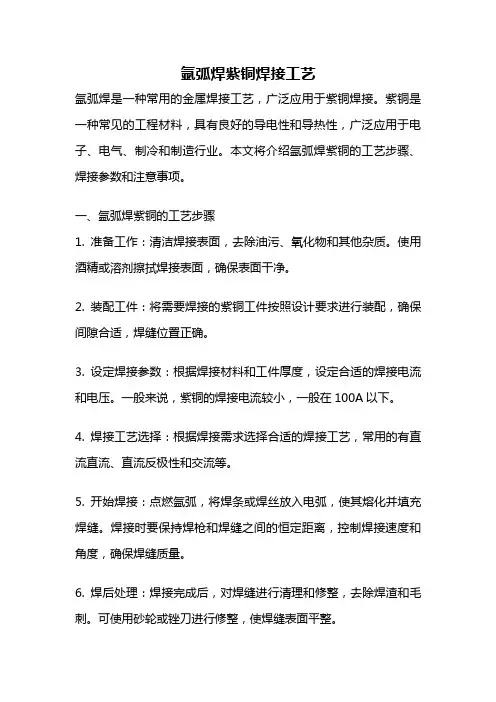 氩弧焊紫铜焊接工艺

氩弧焊是一种常用的金属焊接工艺，广泛应用于紫铜焊接。紫铜是一种常见的工程材料，具有良好的导电性和导热性，广泛应用于电子、电气、制冷和制造行业。本文将介绍氩弧焊紫铜的工艺步骤、焊接参数和注意事项。

一、氩弧焊紫铜的工艺步骤

1. 准备工作：清洁焊接表面，去除油污、氧化物和其他杂质。使用酒精或溶剂擦拭焊接表面，确保表面干净。

2. 装配工件：将需要焊接的紫铜工件按照设计要求进行装配，确保间隙合适，焊缝位置正确。

3. 设定焊接参数：根据焊接材料和工件厚度，设定合适的焊接电流和电压。一般来说，紫铜的焊接电流较小，一般在 100A 以下。

4. 焊接工艺选择：根据焊接需求选择合适的焊接工艺，常用的有直流直流、直流反极性和交流等。

5. 开始焊接：点燃氩弧，将焊条或焊丝放入电弧，使其熔化并填充焊缝。焊接时要保持焊枪和焊缝之间的恒定距离，控制焊接速度和角度，确保焊缝质量。

6. 焊后处理：焊接完成后，对焊缝进行清理和修整，去除焊渣和毛刺。可使用砂轮或锉刀进行修整，使焊缝表面平整。